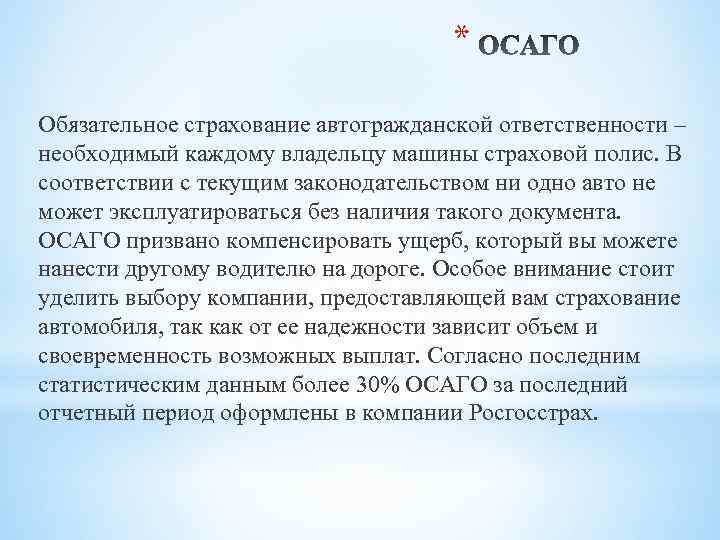 * ОСАГО

Обязательное страхование автогражданской ответственности – необходимый каждому владельцу машины страховой полис. В соответствии с текущим законодательством ни одно авто не может эксплуатироваться без наличия такого документа. ОСАГО призвано компенсировать ущерб, который вы можете нанести другому водителю на дороге. Особое внимание стоит уделить выбору компании, предоставляющей вам страхование автомобиля, так как от ее надежности зависит объем и своевременность возможных выплат. Согласно последним статистическим данным более 30% ОСАГО за последний отчетный период оформлены в компании Росгосстрах.